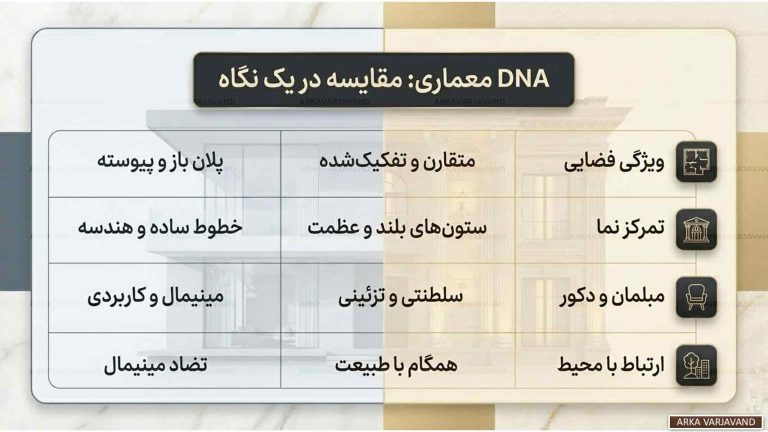 DNA معماری: مقایسه در یک نگاه

| ویژگی فضایی | متقارن و تفکیک‌شده | پلان باز و پیوسته |
|---|---|---|
| تمرکز نما | ستون‌های بلند و عظمت | خطوط ساده و هندسه |
| مبلمان و دکور | سلطنتی و تزئینی | مینیمال و کاربردی |
| ارتباط با محیط | همگام با طبیعت | تضاد مینیمال |

ARKA VARJAVAND